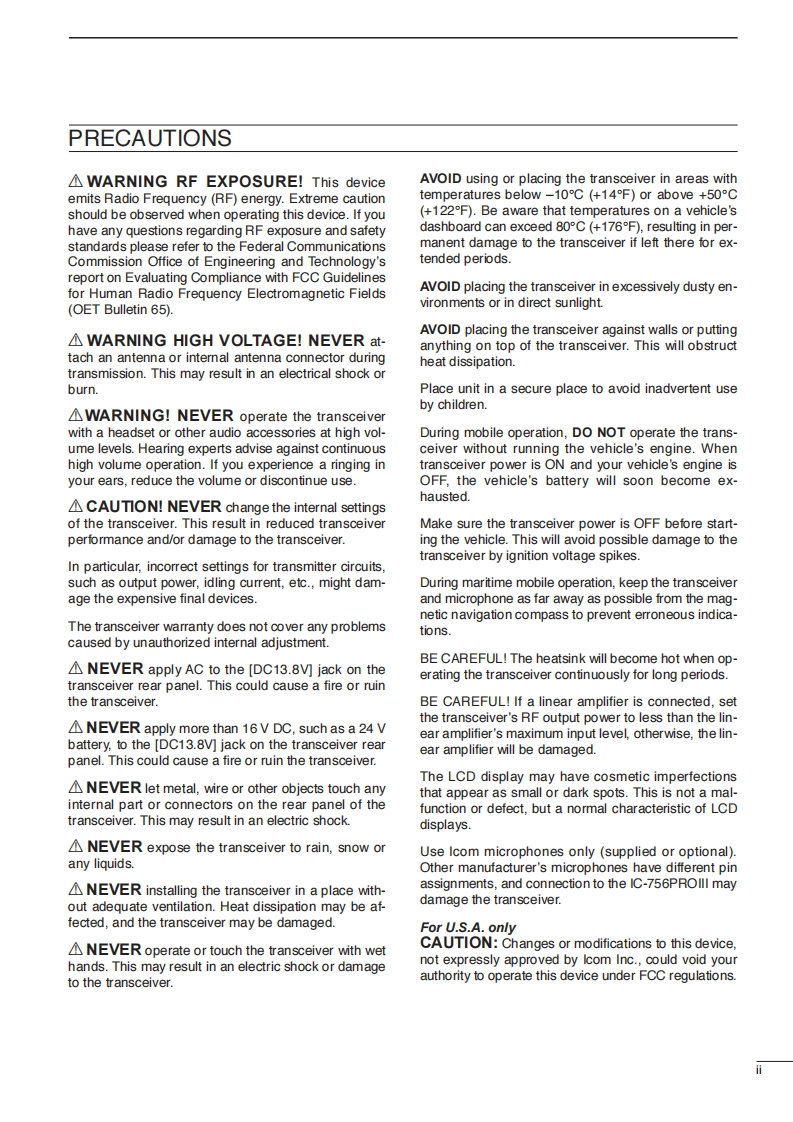 PRECAUTIONS

⚠ WARNING RF EXPOSURE! This device emits Radio Frequency (RF) energy. Extreme caution should be observed when operating this device. If you have any questions regarding RF exposure and safety standards please refer to the Federal Communications Commission Office of Engineering and Technology's report on Evaluating Compliance with FCC Guidelines for Human Radio Frequency Electromagnetic Fields (OET Bulletin 65).

⚠ WARNING HIGH VOLTAGE! NEVER attach an antenna or internal antenna connector during transmission. This may result in an electrical shock or burn.

⚠ WARNING! NEVER operate the transceiver with a headset or other audio accessories at high volume levels. Hearing experts advise against continuous high volume operation. If you experience a ringing in your ears, reduce the volume or discontinue use.

⚠ CAUTION! NEVER change the internal settings of the transceiver. This result in reduced transceiver performance and/or damage to the transceiver.

In particular, incorrect settings for transmitter circuits, such as output power, idling current, etc., might damage the expensive final devices.

The transceiver warranty does not cover any problems caused by unauthorized internal adjustment.

⚠ NEVER apply AC to the [DC13.8V] jack on the transceiver rear panel. This could cause a fire or ruin the transceiver.

⚠ NEVER apply more than 16 V DC, such as a 24 V battery, to the [DC13.8V] jack on the transceiver rear panel. This could cause a fire or ruin the transceiver.

⚠ NEVER let metal, wire or other objects touch any internal part or connectors on the rear panel of the transceiver. This may result in an electric shock.

⚠ NEVER expose the transceiver to rain, snow or any liquids.

⚠ NEVER installing the transceiver in a place without adequate ventilation. Heat dissipation may be affected, and the transceiver may be damaged.

⚠ NEVER operate or touch the transceiver with wet hands. This may result in an electric shock or damage to the transceiver.

AVOID using or placing the transceiver in areas with temperatures below –10°C (+14°F) or above +50°C (+122°F). Be aware that temperatures on a vehicle's dashboard can exceed 80°C (+176°F), resulting in permanent damage to the transceiver if left there for extended periods.

AVOID placing the transceiver in excessively dusty environments or in direct sunlight.

AVOID placing the transceiver against walls or putting anything on top of the transceiver. This will obstruct heat dissipation.

Place unit in a secure place to avoid inadvertent use by children.

During mobile operation, DO NOT operate the transceiver without running the vehicle's engine. When transceiver power is ON and your vehicle's engine is OFF, the vehicle's battery will soon become exhausted.

Make sure the transceiver power is OFF before starting the vehicle. This will avoid possible damage to the transceiver by ignition voltage spikes.

During maritime mobile operation, keep the transceiver and microphone as far away as possible from the magnetic navigation compass to prevent erroneous indications.

BE CAREFUL! The heatsink will become hot when operating the transceiver continuously for long periods.

BE CAREFUL! If a linear amplifier is connected, set the transceiver's RF output power to less than the linear amplifier's maximum input level, otherwise, the linear amplifier will be damaged.

The LCD display may have cosmetic imperfections that appear as small or dark spots. This is not a malfunction or defect, but a normal characteristic of LCD displays.

Use Icom microphones only (supplied or optional). Other manufacturer's microphones have different pin assignments, and connection to the IC-756PROIII may damage the transceiver.

For U.S.A. only
CAUTION: Changes or modifications to this device, not expressly approved by Icom Inc., could void your authority to operate this device under FCC regulations.

ii